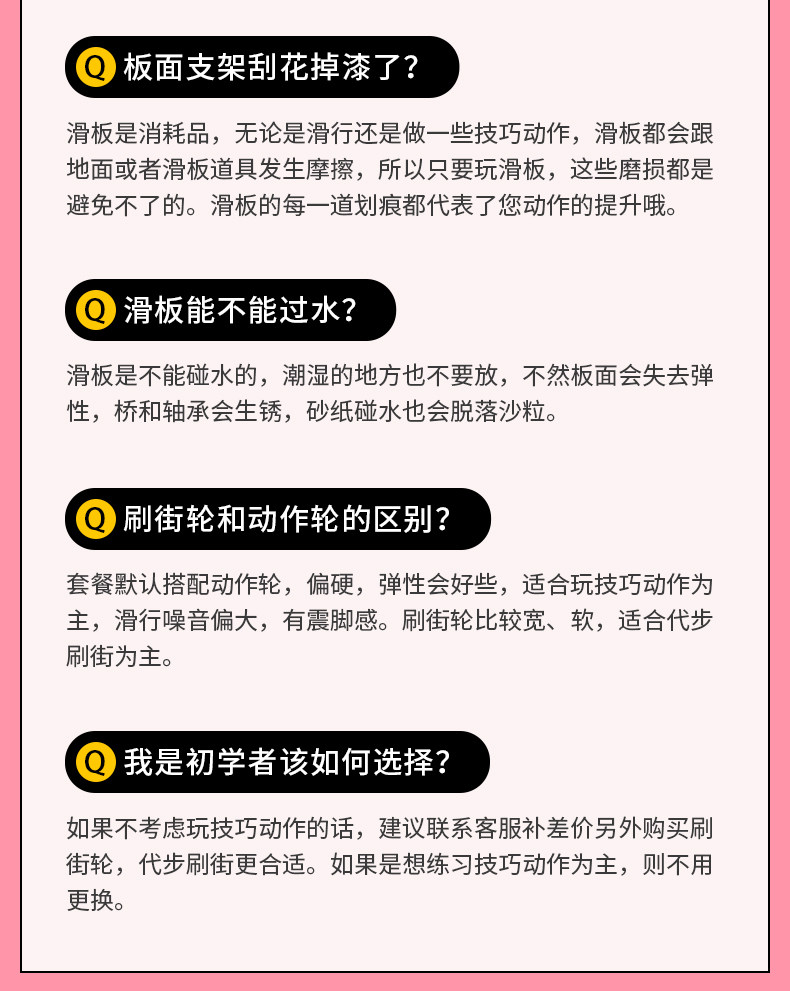 Q 板面支架刮花掉漆了?

滑板是消耗品，无论是滑行还是做一些技巧动作，滑板都会跟地面或者滑板道具发生摩擦，所以只要玩滑板，这些磨损都是避免不了的。滑板的每一道划痕都代表了您动作的提升哦。

Q 滑板能不能过水?

滑板是不能碰水的，潮湿的地方也不要放，不然板面会失去弹性，桥和轴承会生锈，砂纸碰水也会脱落沙粒。

Q 刷街轮和动作轮的区别?

套餐默认搭配动作轮，偏硬，弹性会好些，适合玩技巧动作为主，滑行噪音偏大，有震脚感。刷街轮比较宽、软，适合代步刷街为主。

Q 我是初学者该如何选择?

如果不考虑玩技巧动作的话，建议联系客服补差价另外购买刷街轮，代步刷街更合适。如果是想练习技巧动作为主，则不用更换。